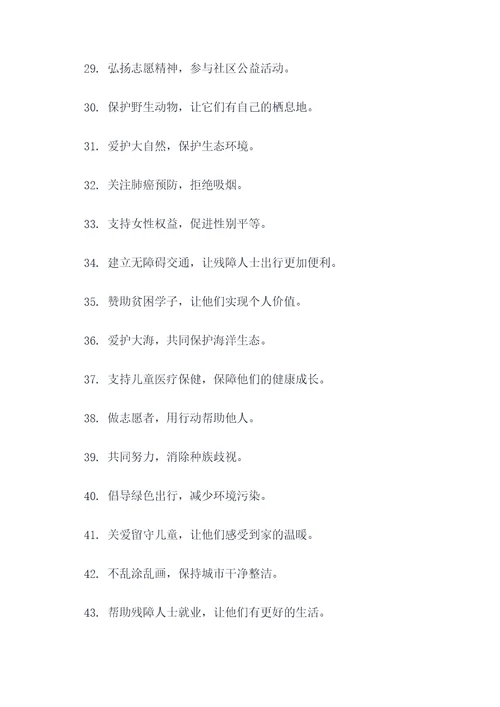 29. 弘扬志愿精神，参与社区公益活动。

30. 保护野生动物，让它们有自己的栖息地。

31. 爱护大自然，保护生态环境。

32. 关注肺癌预防，拒绝吸烟。

33. 支持女性权益，促进性别平等。

34. 建立无障碍交通，让残障人士出行更加便利。

35. 赞助贫困学子，让他们实现个人价值。

36. 爱护大海，共同保护海洋生态。

37. 支持儿童医疗保健，保障他们的健康成长。

38. 做志愿者，用行动帮助他人。

39. 共同努力，消除种族歧视。

40. 倡导绿色出行，减少环境污染。

41. 关爱留守儿童，让他们感受到家的温暖。

42. 不乱涂乱画，保持城市干净整洁。

43. 帮助残障人士就业，让他们有更好的生活。